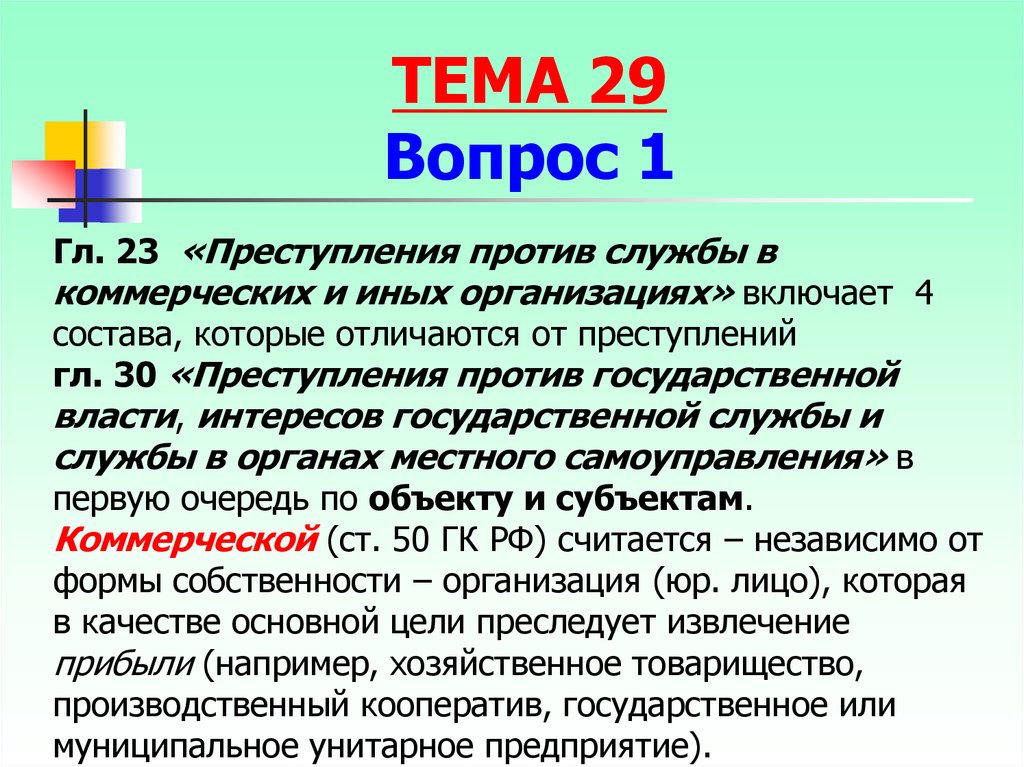 ТЕМА 29
Вопрос 1

Гл. 23 «Преступления против службы в коммерческих и иных организациях» включает 4 состава, которые отличаются от преступлений гл. 30 «Преступления против государственной власти, интересов государственной службы и службы в органах местного самоуправления» в первую очередь по объекту и субъектам. Коммерческой (ст. 50 ГК РФ) считается – независимо от формы собственности – организация (юр. лицо), которая в качестве основной цели преследует извлечение прибыли (например, хозяйственное товарищество, производственный кооператив, государственное или муниципальное унитарное предприятие).